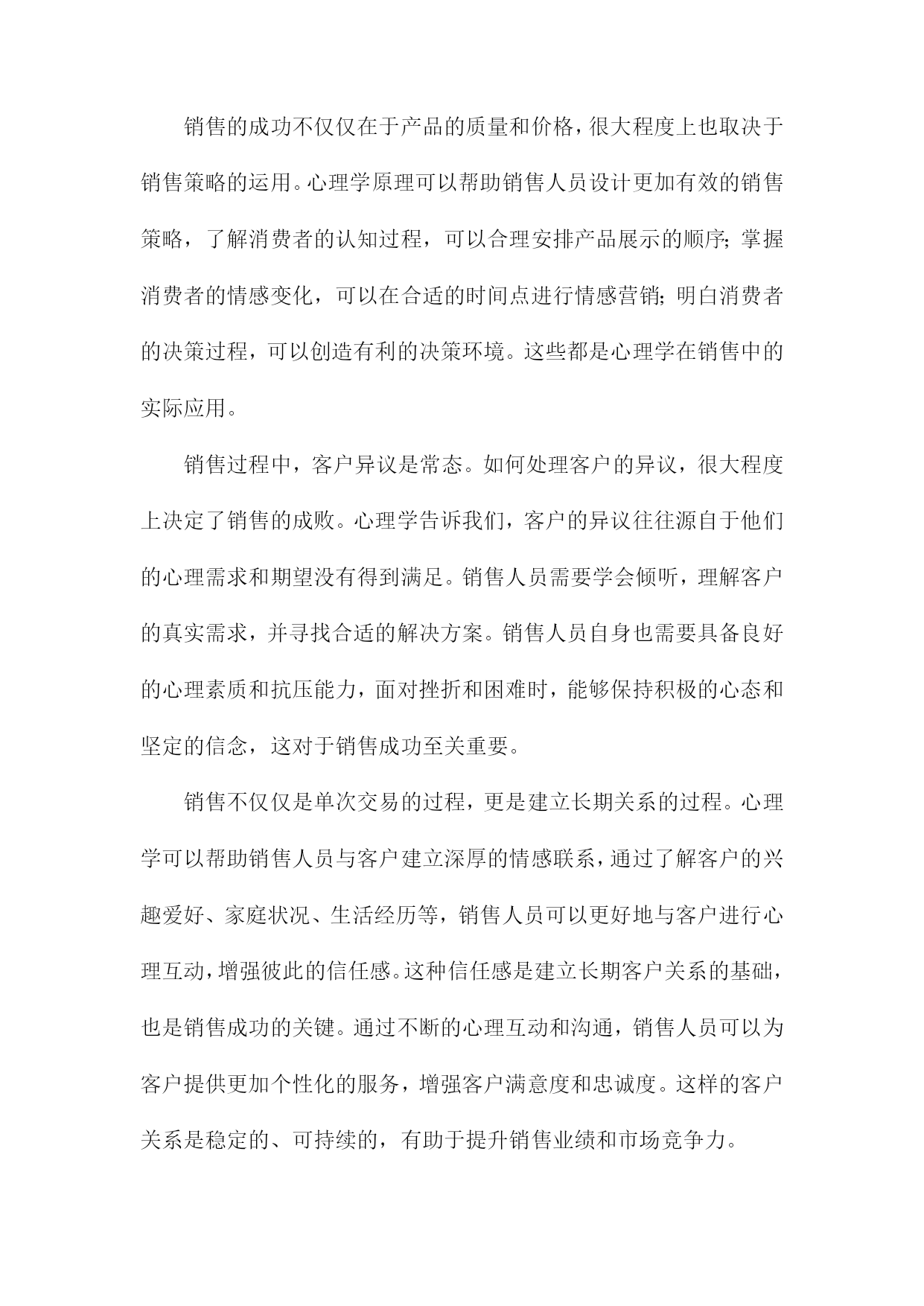 销售的成功不仅仅在于产品的质量和价格，很大程度上也取决于销售策略的运用。心理学原理可以帮助销售人员设计更加有效的销售策略，了解消费者的认知过程，可以合理安排产品展示的顺序；掌握消费者的情感变化，可以在合适的时间点进行情感营销；明白消费者的决策过程，可以创造有利的决策环境。这些都是心理学在销售中的实际应用。

销售过程中，客户异议是常态。如何处理客户的异议，很大程度上决定了销售的成败。心理学告诉我们，客户的异议往往源自于他们的心理需求和期望没有得到满足。销售人员需要学会倾听，理解客户的真实需求，并寻找合适的解决方案。销售人员自身也需要具备良好的心理素质和抗压能力，面对挫折和困难时，能够保持积极的心态和坚定的信念，这对于销售成功至关重要。

销售不仅仅是单次交易的过程，更是建立长期关系的过程。心理学可以帮助销售人员与客户建立深厚的情感联系，通过了解客户的兴趣爱好、家庭状况、生活经历等，销售人员可以更好地与客户进行心理互动，增强彼此的信任感。这种信任感是建立长期客户关系的基础，也是销售成功的关键。通过不断的心理互动和沟通，销售人员可以为客户提供更加个性化的服务，增强客户满意度和忠诚度。这样的客户关系是稳定的、可持续的，有助于提升销售业绩和市场竞争力。